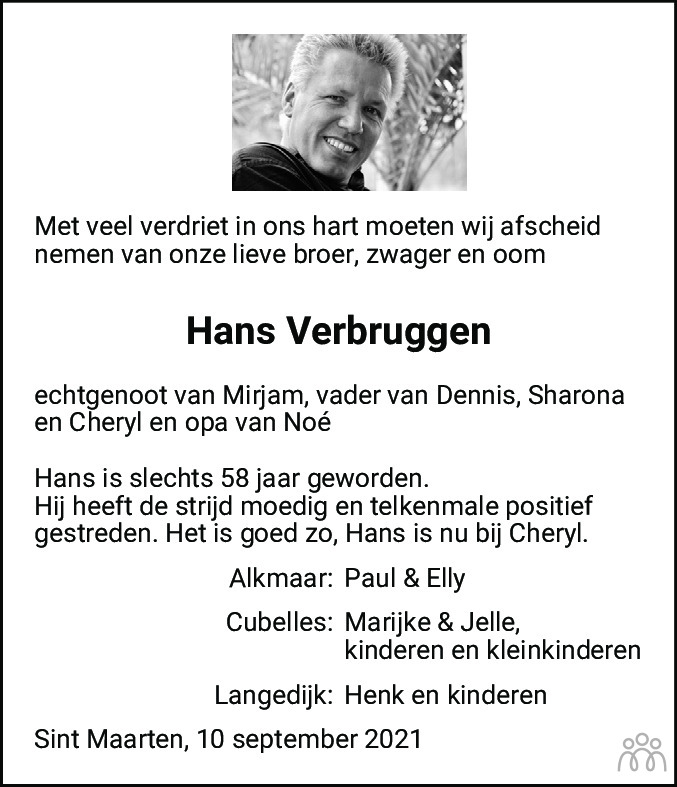 Met veel verdriet in ons hart moeten wij afscheid nemen van onze lieve broer, zwager en oom

Hans Verbruggen

echtgenoot van Mirjam, vader van Dennis, Sharona en Cheryl en opa van Noé

Hans is slechts 58 jaar geworden.
Hij heeft de strijd moedig en telkenmale positief gestreden. Het is goed zo, Hans is nu bij Cheryl.

Alkmaar: Paul & Elly

Cubelles: Marijke & Jelle, kinderen en kleinkinderen

Langedijk: Henk en kinderen

Sint Maarten, 10 september 2021